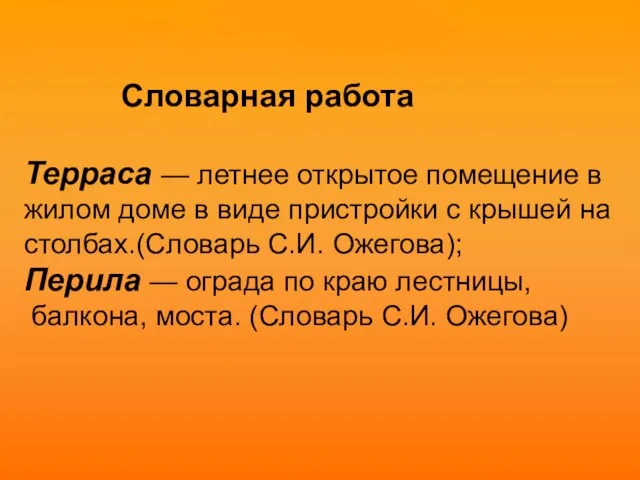 Словарная работа

Терраса — летнее открытое помещение в жилом доме в виде пристройки с крышей на столбах.(Словарь С.И. Ожегова);
Перила — ограда по краю лестницы, балкона, моста. (Словарь С.И. Ожегова)